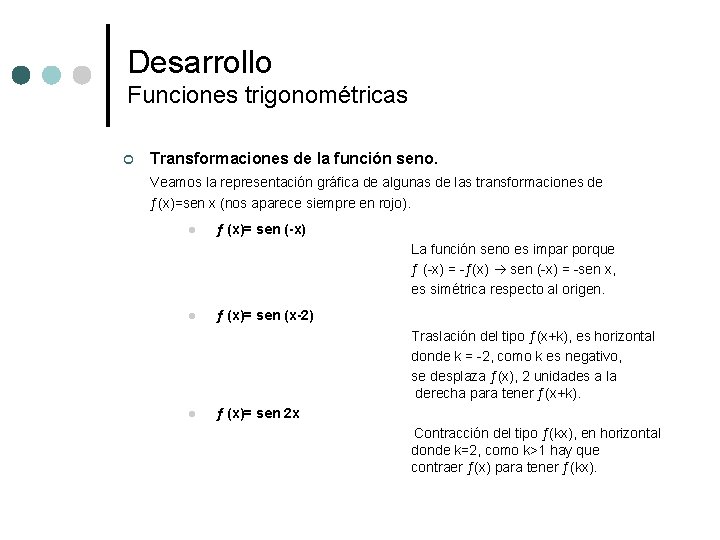 Desarrollo
Funciones trigonométricas

○ Transformaciones de la función seno.

Veamos la representación gráfica de algunas de las transformaciones de ƒ(x)=sen x (nos aparece siempre en rojo).

• ƒ (x)= sen (-x)

La función seno es impar porque ƒ (-x) = -ƒ(x) → sen (-x) = -sen x, es simétrica respecto al origen.

• ƒ (x)= sen (x-2)

Traslación del tipo ƒ(x+k), es horizontal donde k = -2, como k es negativo, se desplaza ƒ(x), 2 unidades a la derecha para tener ƒ(x+k).

• ƒ (x)= sen 2x

Contracción del tipo ƒ(kx), en horizontal donde k=2, como k>1 hay que contraer ƒ(x) para tener ƒ(kx).